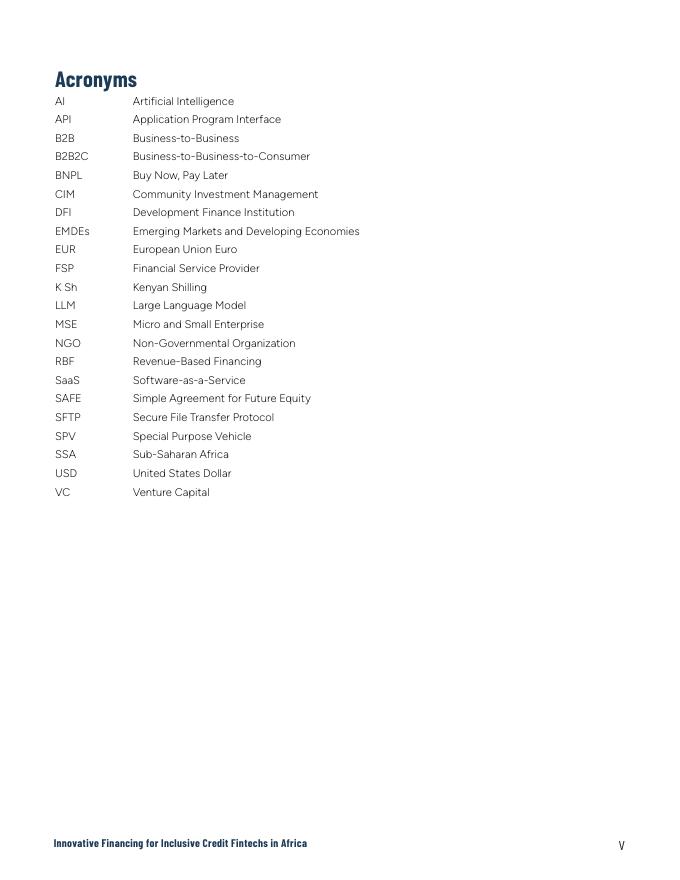 Acronyms

| | |
|---|---|
| AI | Artificial Intelligence |
| API | Application Program Interface |
| B2B | Business-to-Business |
| B2B2C | Business-to-Business-to-Consumer |
| BNPL | Buy Now, Pay Later |
| CIM | Community Investment Management |
| DFI | Development Finance Institution |
| EMDEs | Emerging Markets and Developing Economies |
| EUR | European Union Euro |
| FSP | Financial Service Provider |
| K Sh | Kenyan Shilling |
| LLM | Large Language Model |
| MSE | Micro and Small Enterprise |
| NGO | Non-Governmental Organization |
| RBF | Revenue-Based Financing |
| SaaS | Software-as-a-Service |
| SAFE | Simple Agreement for Future Equity |
| SFTP | Secure File Transfer Protocol |
| SPV | Special Purpose Vehicle |
| SSA | Sub-Saharan Africa |
| USD | United States Dollar |
| VC | Venture Capital |

Innovative Financing for Inclusive Credit Fintechs in Africa

V